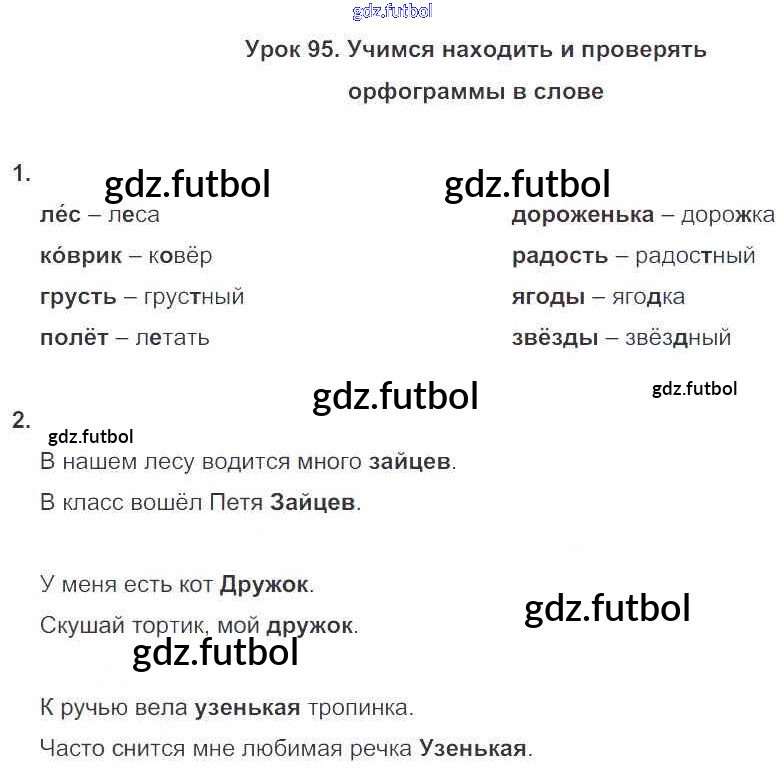 gdz.futbol

Урок 95. Учимся находить и проверять орфограммы в слове

1.

gdz.futbol

gdz.futbol

ле́с – леса

ко́врик – ковёр

грусть – грустный

полёт – летать

дороженька – дорожка

радость – радостный

ягоды – ягодка

звёзды – звёздный

gdz.futbol

gdz.futbol

2.

gdz.futbol

В нашем лесу водится много зайцев.

В класс вошёл Петя Зайцев.

У меня есть кот Дружок.

Скушай тортик, мой дружок.

gdz.futbol

gdz.futbol

К ручью вела узенькая тропинка.

Часто снится мне любимая речка Узенькая.